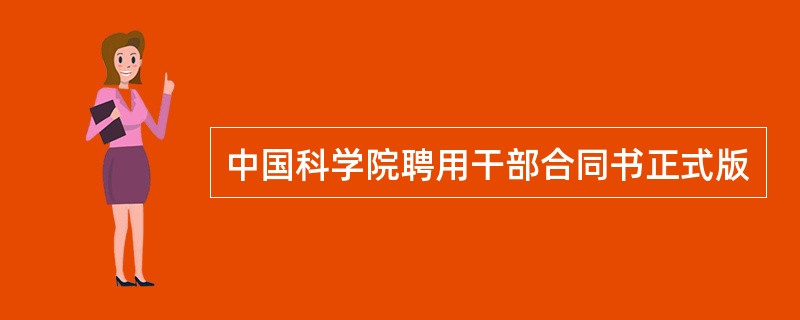 中国科学院聘用干部合同书正式版